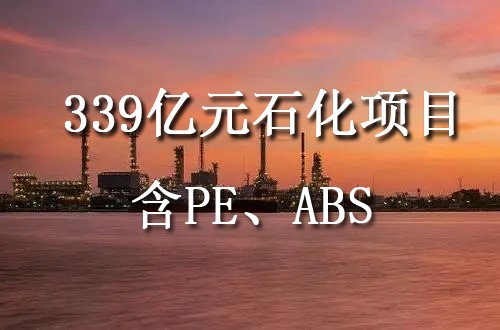 339亿元石化项目
含PE、ABS